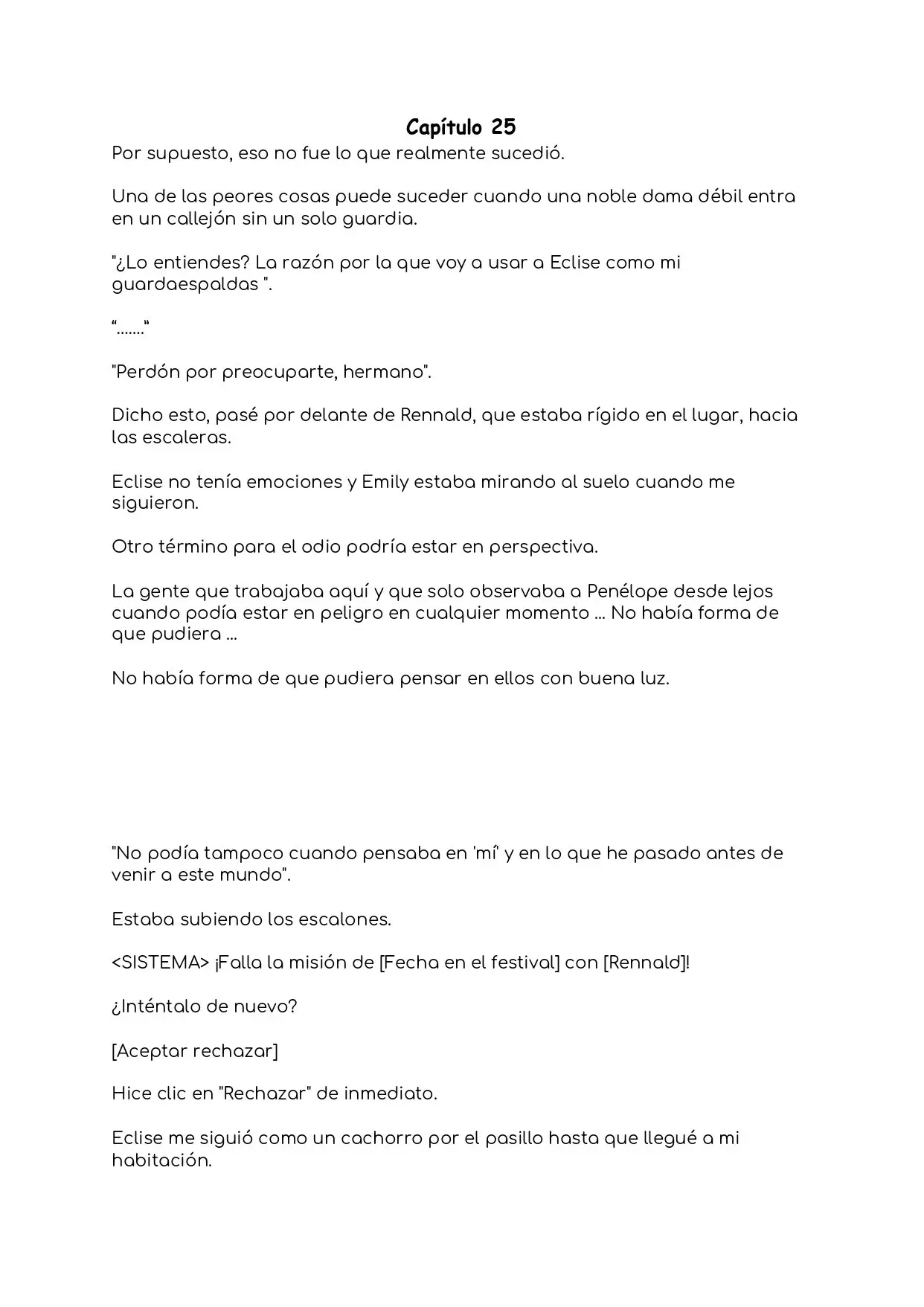 Capítulo 25

Por supuesto, eso no fue lo que realmente sucedió.

Una de las peores cosas puede suceder cuando una noble dama débil entra en un callejón sin un solo guardia.

"¿Lo entiendes? La razón por la que voy a usar a Eclise como mi guardaespaldas ".

"......."

"Perdón por preocuparte, hermano".

Dicho esto, pasé por delante de Rennald, que estaba rígido en el lugar, hacia las escaleras.

Eclise no tenía emociones y Emily estaba mirando al suelo cuando me siguieron.

Otro término para el odio podría estar en perspectiva.

La gente que trabajaba aquí y que solo observaba a Penélope desde lejos cuando podía estar en peligro en cualquier momento ... No había forma de que pudiera ...

No había forma de que pudiera pensar en ellos con buena luz.

"No podía tampoco cuando pensaba en 'mí' y en lo que he pasado antes de venir a este mundo".

Estaba subiendo los escalones.

<SISTEMA> ¡Falla la misión de [Fecha en el festival] con [Rennald]!

¿Inténtalo de nuevo?

[Aceptar rechazar]

Hice clic en "Rechazar" de inmediato.

Eclise me siguió como un cachorro por el pasillo hasta que llegué a mi habitación.